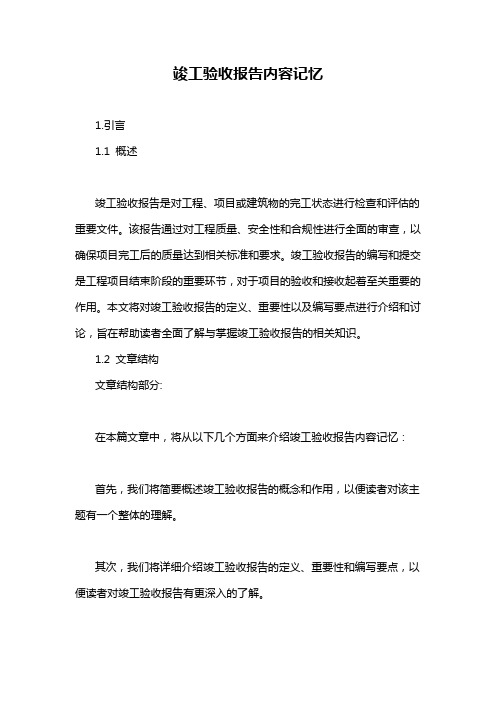 竣工验收报告内容记忆

1.引言

1.1 概述

竣工验收报告是对工程、项目或建筑物的完工状态进行检查和评估的重要文件。该报告通过对工程质量、安全性和合规性进行全面的审查，以确保项目完工后的质量达到相关标准和要求。竣工验收报告的编写和提交是工程项目结束阶段的重要环节，对于项目的验收和接收起着至关重要的作用。本文将对竣工验收报告的定义、重要性以及编写要点进行介绍和讨论，旨在帮助读者全面了解与掌握竣工验收报告的相关知识。

1.2 文章结构

文章结构部分:

在本篇文章中，将从以下几个方面来介绍竣工验收报告内容记忆：

首先，我们将简要概述竣工验收报告的概念和作用，以便读者对该主题有一个整体的理解。

其次，我们将详细介绍竣工验收报告的定义、重要性和编写要点，以便读者对竣工验收报告有更深入的了解。